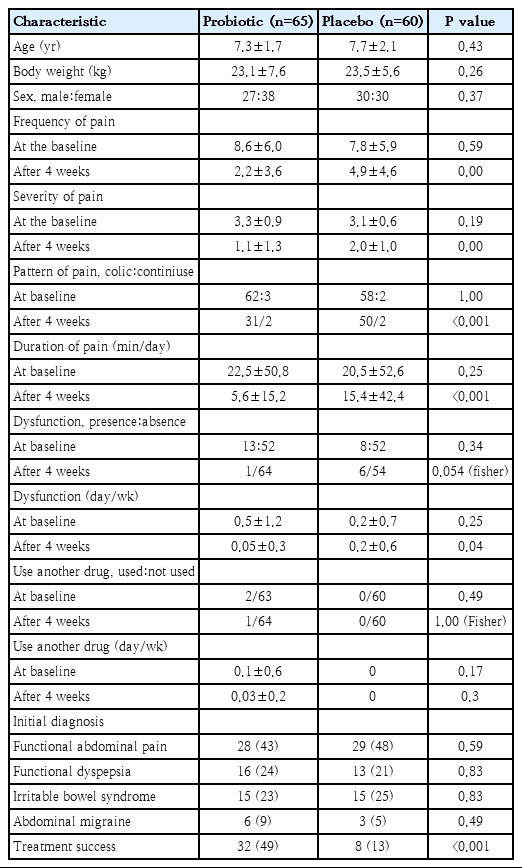 | Characteristic | Probiotic (n=65) | Placebo (n=60) | P value |
|---|---|---|---|
| Age (yr) | 7.3±1.7 | 7.7±2.1 | 0.43 |
| Body weight (kg) | 23.1±7.6 | 23.5±5.6 | 0.26 |
| Sex, male:female | 27:38 | 30:30 | 0.37 |
| Frequency of pain | | | |
| At the baseline | 8.6±6.0 | 7.8±5.9 | 0.59 |
| After 4 weeks | 2.2±3.6 | 4.9±4.6 | 0.00 |
| Severity of pain | | | |
| At the baseline | 3.3±0.9 | 3.1±0.6 | 0.19 |
| After 4 weeks | 1.1±1.3 | 2.0±1.0 | 0.00 |
| Pattern of pain, colic:continiuse | | | |
| At baseline | 62:3 | 58:2 | 1.00 |
| After 4 weeks | 31/2 | 50/2 | <0.001 |
| Duration of pain (min/day) | | | |
| At baseline | 22.5±50.8 | 20.5±52.6 | 0.25 |
| After 4 weeks | 5.6±15.2 | 15.4±42.4 | <0.001 |
| Dysfunction, presence:absence | | | |
| At baseline | 13:52 | 8:52 | 0.34 |
| After 4 weeks | 1/64 | 6/54 | 0.054 (fisher) |
| Dysfunction (day/wk) | | | |
| At baseline | 0.5±1.2 | 0.2±0.7 | 0.25 |
| After 4 weeks | 0.05±0.3 | 0.2±0.6 | 0.04 |
| Use another drug, used:not used | | | |
| At baseline | 2/63 | 0/60 | 0.49 |
| After 4 weeks | 1/64 | 0/60 | 1.00 (Fisher) |
| Use another drug (day/wk) | | | |
| At baseline | 0.1±0.6 | 0 | 0.17 |
| After 4 weeks | 0.03±0.2 | 0 | 0.3 |
| Initial diagnosis | | | |
| Functional abdominal pain | 28 (43) | 29 (48) | 0.59 |
| Functional dyspepsia | 16 (24) | 13 (21) | 0.83 |
| Irritable bowel syndrome | 15 (23) | 15 (25) | 0.83 |
| Abdominal migraine | 6 (9) | 3 (5) | 0.49 |
| Treatment success | 32 (49) | 8 (13) | <0.001 |